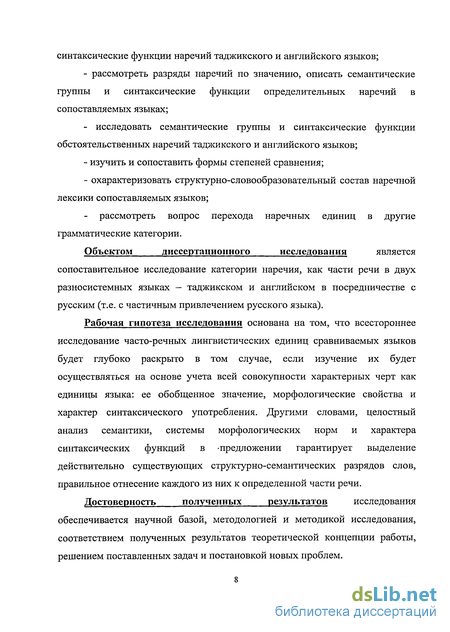 синтаксические функции наречий таджикского и английского языков;

- рассмотреть разряды наречий по значению, описать семантические группы и синтаксические функции определительных наречий в сопоставляемых языках;

- исследовать семантические группы и синтаксические функции обстоятельственных наречий таджикского и английского языков;

- изучить и сопоставить формы степеней сравнения;

- охарактеризовать структурно-словообразовательный состав наречной лексики сопоставляемых языков;

- рассмотреть вопрос перехода наречных единиц в другие грамматические категории.

Объектом диссертационного исследования является сопоставительное исследование категории наречия, как части речи в двух разносистемных языках – таджикском и английском в посредничестве с русским (т.е. с частичным привлечением русского языка).

Рабочая гипотеза исследования основана на том, что всестороннее исследование часто-речных лингвистических единиц сравниваемых языков будет глубоко раскрыто в том случае, если изучение их будет осуществляться на основе учета всей совокупности характерных черт как единицы языка: ее обобщенное значение, морфологические свойства и характер синтаксического употребления. Другими словами, целостный анализ семантики, системы морфологических норм и характера синтаксических функций в предложении гарантирует выделение действительно существующих структурно-семантических разрядов слов, правильное отнесение каждого из них к определенной части речи.

Достоверность полученных результатов исследования обеспечивается научной базой, методологией и методикой исследования, соответствием полученных результатов теоретической концепции работы, решением поставленных задач и постановкой новых проблем.

8

dsLib.net
библиотека диссертаций